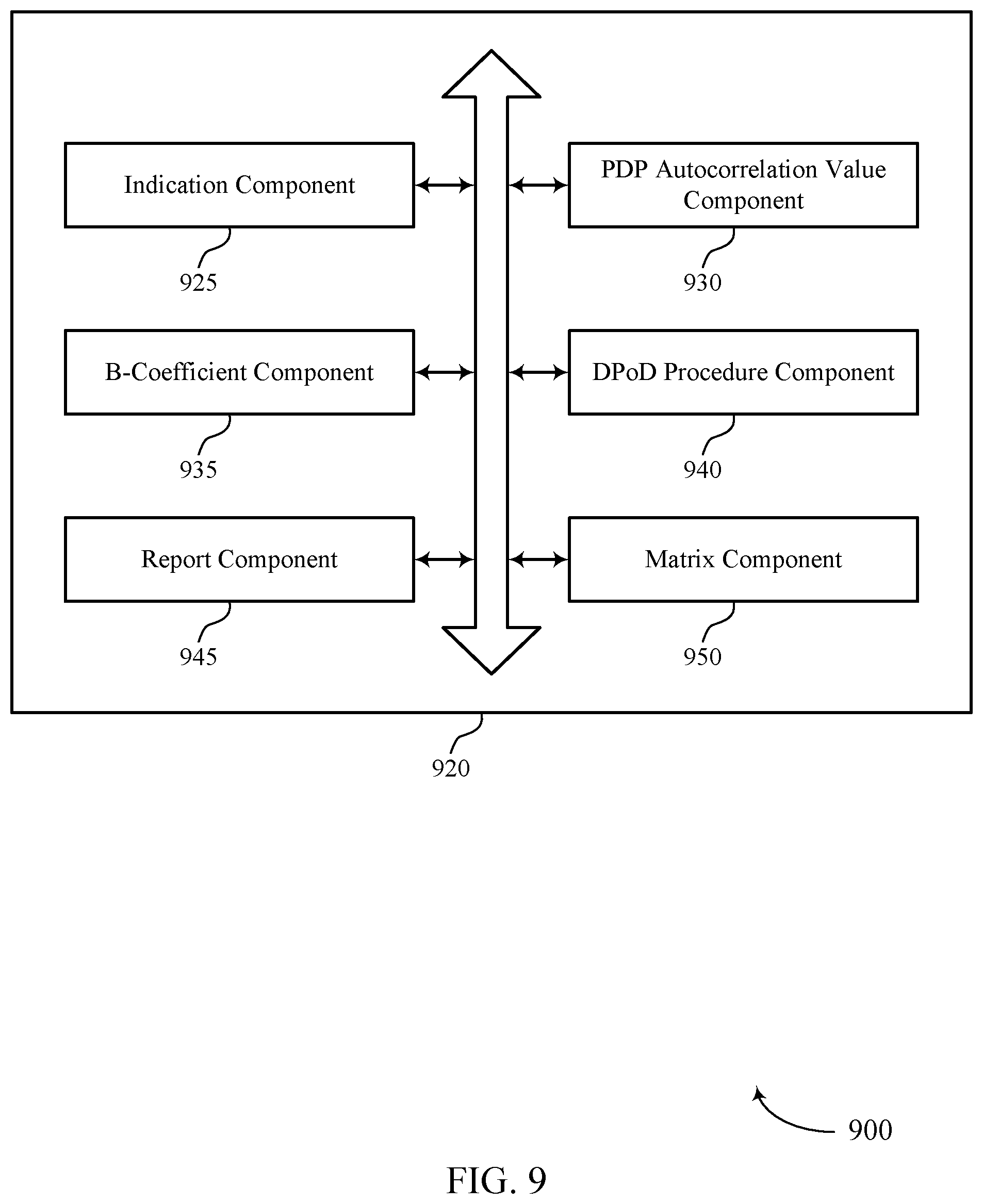 Indication Component

925

PDP Autocorrelation Value Component

930

B-Coefficient Component

935

DPoD Procedure Component

940

Report Component

945

Matrix Component

950

920

900

FIG. 9